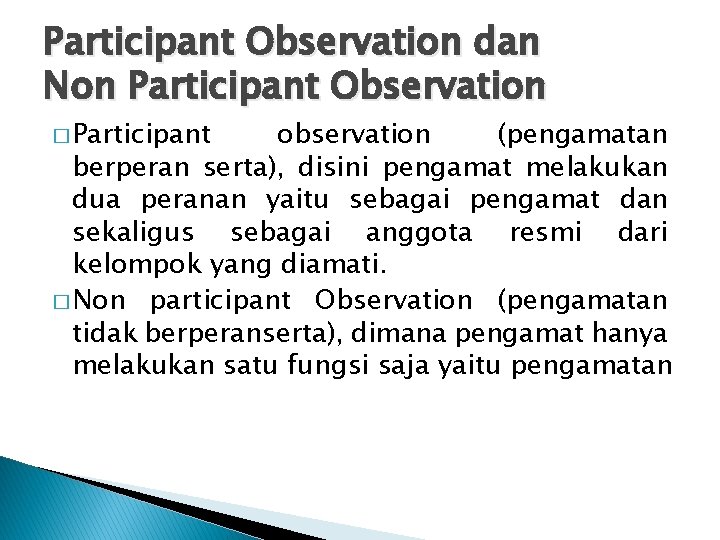 Participant Observation dan Non Participant Observation

□ Participant observation (pengamatan berperan serta), disini pengamat melakukan dua peranan yaitu sebagai pengamat dan sekaligus sebagai anggota resmi dari kelompok yang diamati.

□ Non participant Observation (pengamatan tidak berperanserta), dimana pengamat hanya melakukan satu fungsi saja yaitu pengamatan